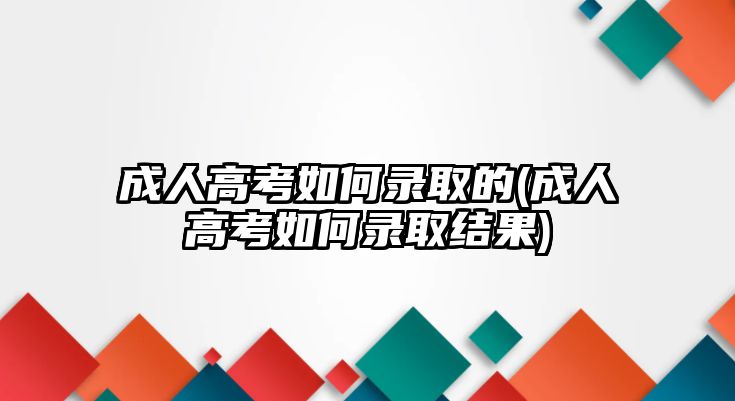 成人高考如何录取的(成人高考如何录取结果)